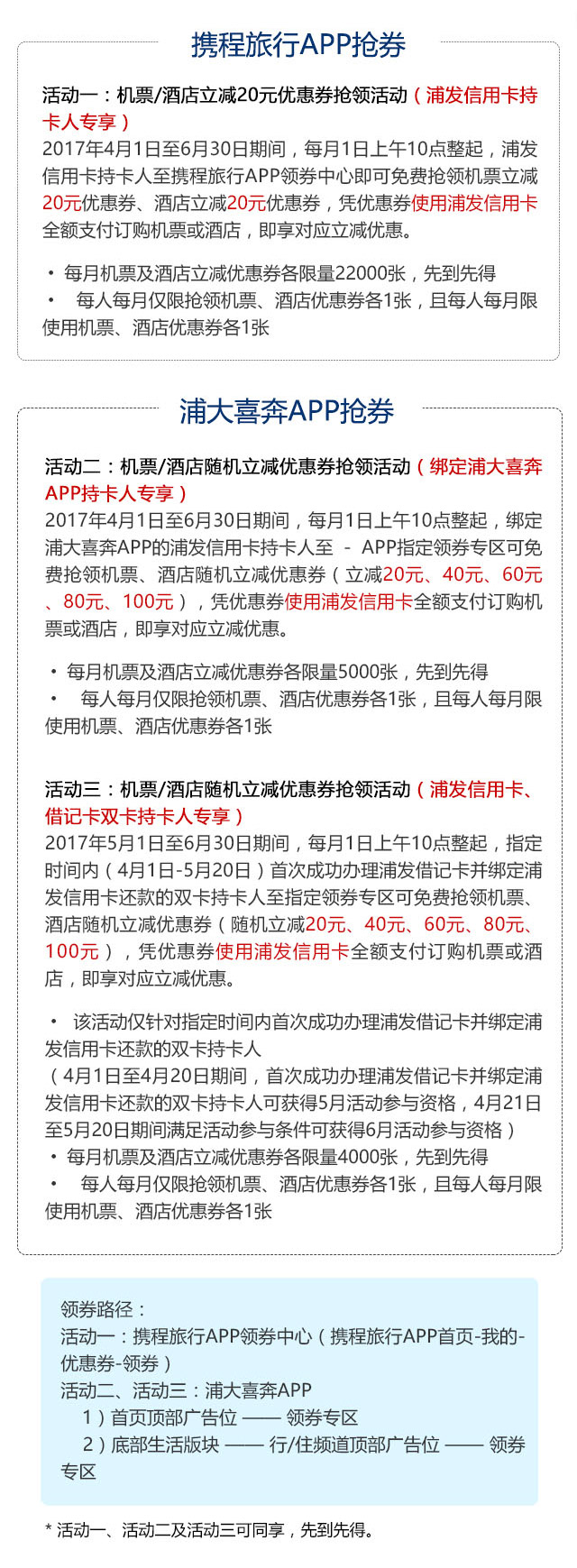 携程旅行APP抢券

活动一：机票/酒店立减20元优惠券抢领活动（浦发信用卡持卡人专享）
2017年4月1日至6月30日期间，每月1日上午10点整起，浦发信用卡持卡人至携程旅行APP领券中心即可免费抢领机票立减20元优惠券、酒店立减20元优惠券，凭优惠券使用浦发信用卡全额支付订购机票或酒店，即享对应立减优惠。

• 每月机票及酒店立减优惠券各限量22000张，先到先得
• 每人每月仅限抢领机票、酒店优惠券各1张，且每人每月限使用机票、酒店优惠券各1张

浦大喜奔APP抢券

活动二：机票/酒店随机立减优惠券抢领活动（绑定浦大喜奔APP持卡人专享）
2017年4月1日至6月30日期间，每月1日上午10点整起，绑定浦大喜奔APP的浦发信用卡持卡人至 - APP指定领券专区可免费抢领机票、酒店随机立减优惠券（立减20元、40元、60元、80元、100元），凭优惠券使用浦发信用卡全额支付订购机票或酒店，即享对应立减优惠。

• 每月机票及酒店立减优惠券各限量5000张，先到先得
• 每人每月仅限抢领机票、酒店优惠券各1张，且每人每月限使用机票、酒店优惠券各1张

活动三：机票/酒店随机立减优惠券抢领活动（浦发信用卡、借记卡双卡持卡人专享）
2017年5月1日至6月30日期间，每月1日上午10点整起，指定时间内（4月1日-5月20日）首次成功办理浦发借记卡并绑定浦发信用卡还款的双卡持卡人至指定领券专区可免费抢领机票、酒店随机立减优惠券（随机立减20元、40元、60元、80元、100元），凭优惠券使用浦发信用卡全额支付订购机票或酒店，即享对应立减优惠。

• 该活动仅针对指定时间内首次成功办理浦发借记卡并绑定浦发信用卡还款的双卡持卡人
（4月1日至4月20日期间，首次成功办理浦发借记卡并绑定浦发信用卡还款的双卡持卡人可获得5月活动参与资格，4月21日至5月20日期间满足活动参与条件可获得6月活动参与资格）
• 每月机票及酒店立减优惠券各限量4000张，先到先得
• 每人每月仅限抢领机票、酒店优惠券各1张，且每人每月限使用机票、酒店优惠券各1张

领券路径：
活动一：携程旅行APP领券中心（携程旅行APP首页-我的-优惠券-领券）
活动二、活动三：浦大喜奔APP
1）首页顶部广告位 —— 领券专区
2）底部生活版块 —— 行/住频道顶部广告位 —— 领券专区

* 活动一、活动二及活动三可同享，先到先得。